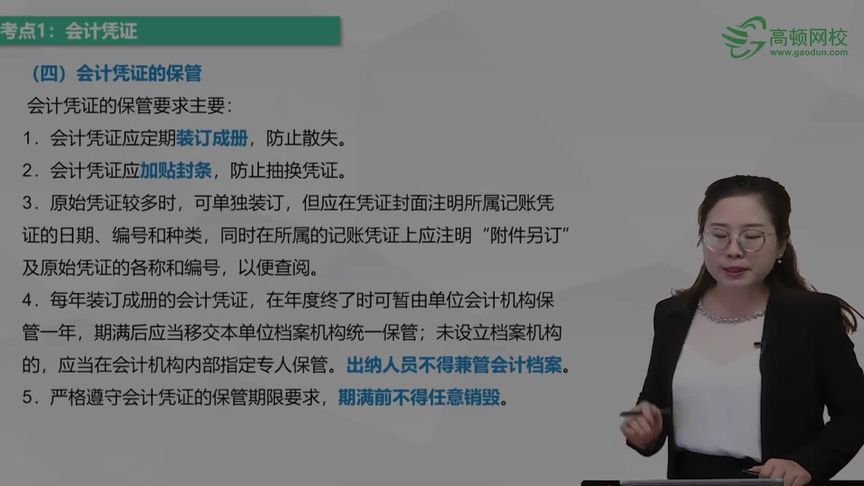 考点1：会计凭证

高顿网校
www.gaodun.com

（四）会计凭证的保管

会计凭证的保管要求主要：

1．会计凭证应定期装订成册，防止散失。

2．会计凭证应加贴封条，防止抽换凭证。

3．原始凭证较多时，可单独装订，但应在凭证封面注明所属记账凭证的日期、编号和种类，同时在所属的记账凭证上应注明“附件另订”及原始凭证的各称和编号，以便查阅。

4．每年装订成册的会计凭证，在年度终了时可暂由单位会计机构保管一年，期满后应当移交本单位档案机构统一保管；未设立档案机构的，应当在会计机构内部指定专人保管。出纳人员不得兼管会计档案。

5．严格遵守会计凭证的保管期限要求，期满前不得任意销毁。